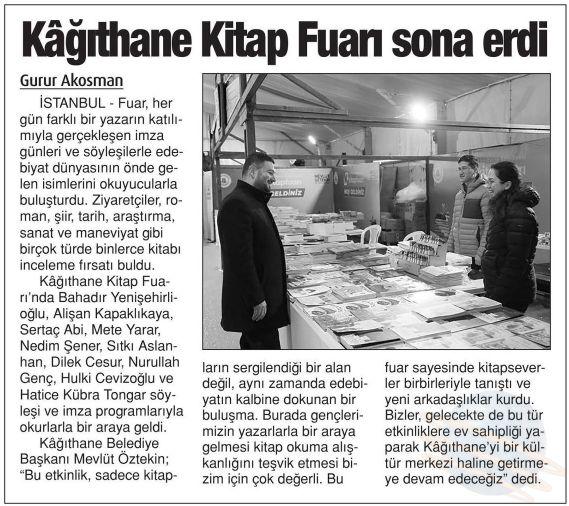 Kâğıthane Kitap Fuarı sona erdi

Gurur Akosman

İSTANBUL - Fuar, her gün farklı bir yazarın katılımıyla gerçekleşen imza günleri ve söyleşilerle edebiyat dünyasının önde gelen isimlerini okuyucularla buluşturdu. Ziyaretçiler, roman, şiir, tarih, araştırma, sanat ve maneviyat gibi birçok türde binlerce kitabı inceleme fırsatı buldu.

Kâğıthane Kitap Fuarı'nda Bahadır Yenişehirlioğlu, Alişan Kapaklıkaya, Sertaç Abi, Mete Yarar, Nedim Şener, Sıtkı Aslanhan, Dilek Cesur, Nurullah Genç, Hulki Cevizoğlu ve Hatice Kübra Tongar söyleşi ve imza programlarıyla okurlarla bir araya geldi.

Kâğıthane Belediye Başkanı Mevlüt Öztekin; "Bu etkinlik, sadece kitapların sergilendiği bir alan değil, aynı zamanda edebiyatın kalbine dokunan bir buluşma. Burada gençlerimizin yazarlarla bir araya gelmesi kitap okuma alışkanlığını teşvik etmesi bizim için çok değerli. Bu fuar sayesinde kitapseverler birbirleriyle tanıştı ve yeni arkadaşlıklar kurdu. Bizler, gelecekte de bu tür etkinliklere ev sahipliği yaparak Kâğıthane'yi bir kültür merkezi haline getirmeye devam edeceğiz" dedi.

GELDİNİZ